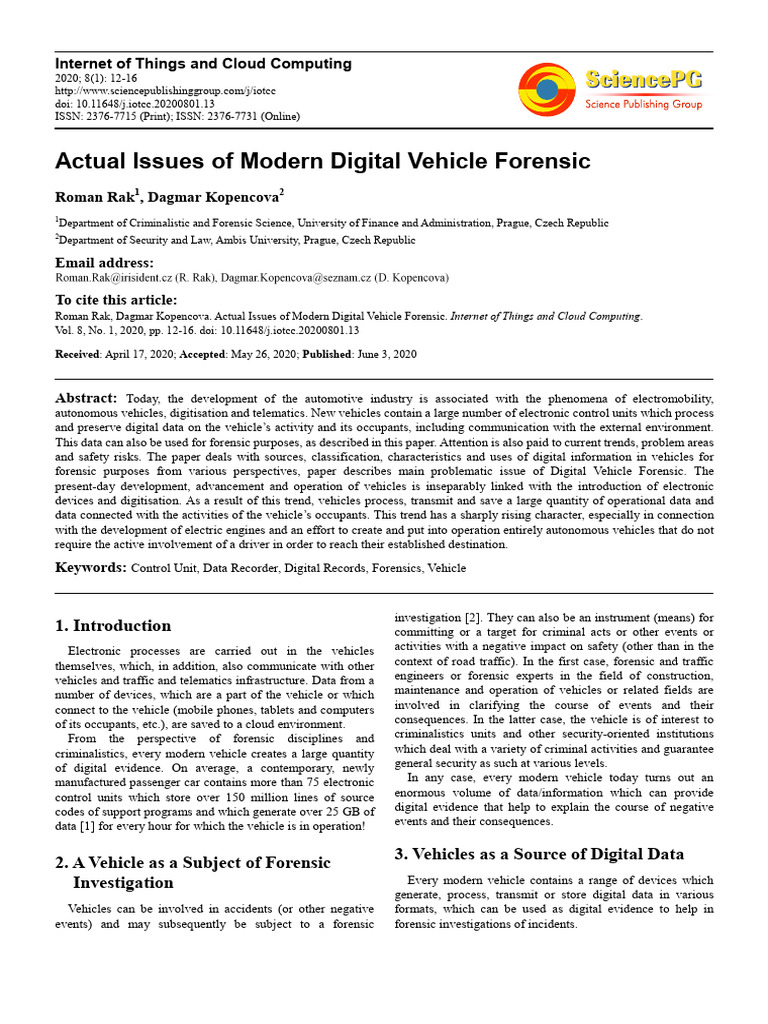 Internet of Things and Cloud Computing
2020; 8(1): 12-16
http://www.sciencepublishinggroup.com/j/iotcc
doi: 10.11648/j.iotcc.20200801.13
ISSN: 2376-7715 (Print); ISSN: 2376-7731 (Online)

SciencePG
Science Publishing Group

Actual Issues of Modern Digital Vehicle Forensic

Roman Rak$^1$, Dagmar Kopencova$^2$

$^1$Department of Criminalistic and Forensic Science, University of Finance and Administration, Prague, Czech Republic
$^2$Department of Security and Law, Ambis University, Prague, Czech Republic

Email address:
Roman.Rak@irisident.cz (R. Rak), Dagmar.Kopencova@seznam.cz (D. Kopencova)

To cite this article:
Roman Rak, Dagmar Kopencova. Actual Issues of Modern Digital Vehicle Forensic. Internet of Things and Cloud Computing. Vol. 8, No. 1, 2020, pp. 12-16. doi: 10.11648/j.iotcc.20200801.13

Received: April 17, 2020; Accepted: May 26, 2020; Published: June 3, 2020

Abstract: Today, the development of the automotive industry is associated with the phenomena of electromobility, autonomous vehicles, digitisation and telematics. New vehicles contain a large number of electronic control units which process and preserve digital data on the vehicle's activity and its occupants, including communication with the external environment. This data can also be used for forensic purposes, as described in this paper. Attention is also paid to current trends, problem areas and safety risks. The paper deals with sources, classification, characteristics and uses of digital information in vehicles for forensic purposes from various perspectives, paper describes main problematic issue of Digital Vehicle Forensic. The present-day development, advancement and operation of vehicles is inseparably linked with the introduction of electronic devices and digitisation. As a result of this trend, vehicles process, transmit and save a large quantity of operational data and data connected with the activities of the vehicle's occupants. This trend has a sharply rising character, especially in connection with the development of electric engines and an effort to create and put into operation entirely autonomous vehicles that do not require the active involvement of a driver in order to reach their established destination.

Keywords: Control Unit, Data Recorder, Digital Records, Forensics, Vehicle

1. Introduction

Electronic processes are carried out in the vehicles themselves, which, in addition, also communicate with other vehicles and traffic and telematics infrastructure. Data from a number of devices, which are a part of the vehicle or which connect to the vehicle (mobile phones, tablets and computers of its occupants, etc.), are saved to a cloud environment.

From the perspective of forensic disciplines and criminalistics, every modern vehicle creates a large quantity of digital evidence. On average, a contemporary, newly manufactured passenger car contains more than 75 electronic control units which store over 150 million lines of source codes of support programs and which generate over 25 GB of data [1] for every hour for which the vehicle is in operation!

2. A Vehicle as a Subject of Forensic Investigation

Vehicles can be involved in accidents (or other negative events) and may subsequently be subject to a forensic investigation [2]. They can also be an instrument (means) for committing or a target for criminal acts or other events or activities with a negative impact on safety (other than in the context of road traffic). In the first case, forensic and traffic engineers or forensic experts in the field of construction, maintenance and operation of vehicles or related fields are involved in clarifying the course of events and their consequences. In the latter case, the vehicle is of interest to criminalistics units and other security-oriented institutions which deal with a variety of criminal activities and guarantee general security as such at various levels.

In any case, every modern vehicle today turns out an enormous volume of data/information which can provide digital evidence that help to explain the course of negative events and their consequences.

3. Vehicles as a Source of Digital Data

Every modern vehicle contains a range of devices which generate, process, transmit or store digital data in various formats, which can be used as digital evidence to help in forensic investigations of incidents.